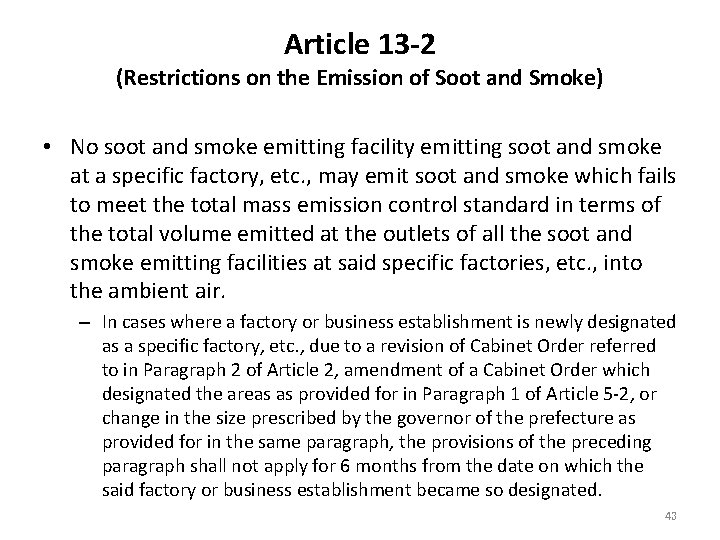 Article 13-2
(Restrictions on the Emission of Soot and Smoke)

• No soot and smoke emitting facility emitting soot and smoke at a specific factory, etc., may emit soot and smoke which fails to meet the total mass emission control standard in terms of the total volume emitted at the outlets of all the soot and smoke emitting facilities at said specific factories, etc., into the ambient air.

– In cases where a factory or business establishment is newly designated as a specific factory, etc., due to a revision of Cabinet Order referred to in Paragraph 2 of Article 2, amendment of a Cabinet Order which designated the areas as provided for in Paragraph 1 of Article 5-2, or change in the size prescribed by the governor of the prefecture as provided for in the same paragraph, the provisions of the preceding paragraph shall not apply for 6 months from the date on which the said factory or business establishment became so designated.

43